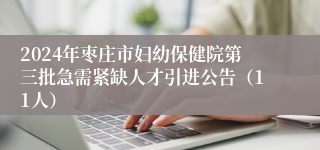 2024年枣庄市妇幼保健院第三批急需紧缺人才引进公告（11人）